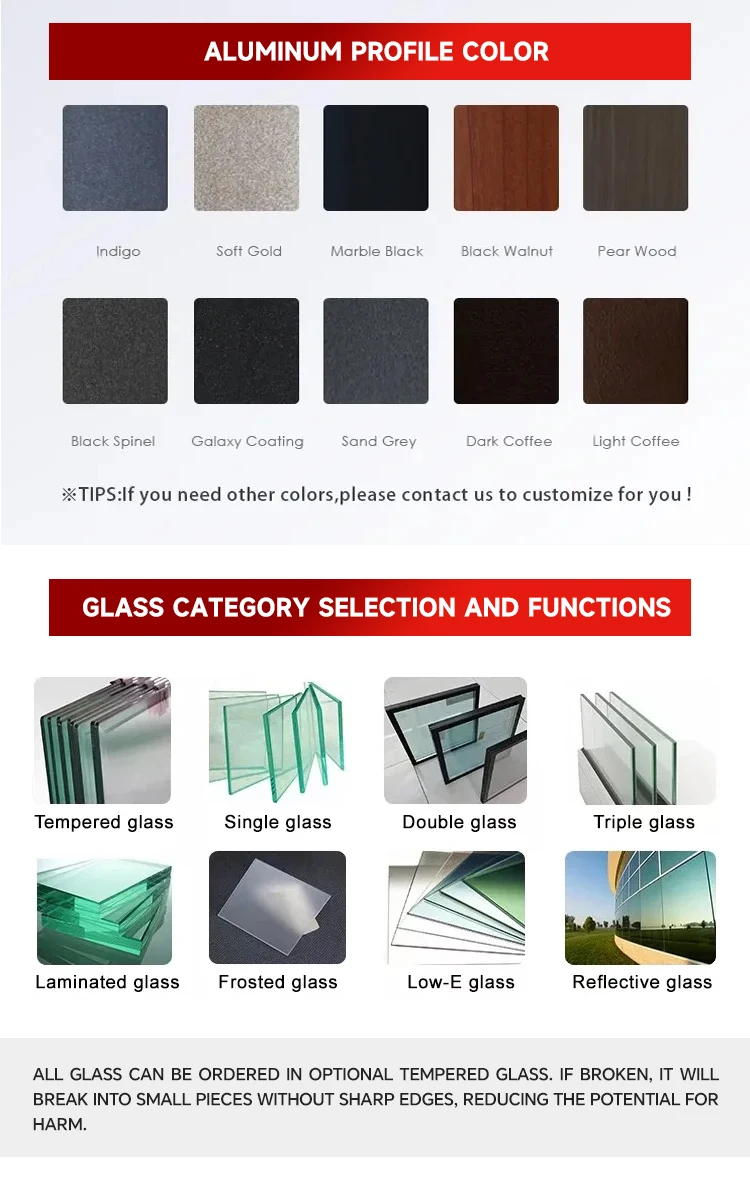 ALUMINUM PROFILE COLOR

Indigo

Soft Gold

Marble Black

Black Walnut

Pear Wood

Black Spinel

Galaxy Coating

Sand Grey

Dark Coffee

Light Coffee

※TIPS:If you need other colors,please contact us to customize for you !

GLASS CATEGORY SELECTION AND FUNCTIONS

Tempered glass

Single glass

Double glass

Triple glass

Laminated glass

Frosted glass

Low-E glass

Reflective glass

ALL GLASS CAN BE ORDERED IN OPTIONAL TEMPERED GLASS. IF BROKEN, IT WILL BREAK INTO SMALL PIECES WITHOUT SHARP EDGES, REDUCING THE POTENTIAL FOR HARM.